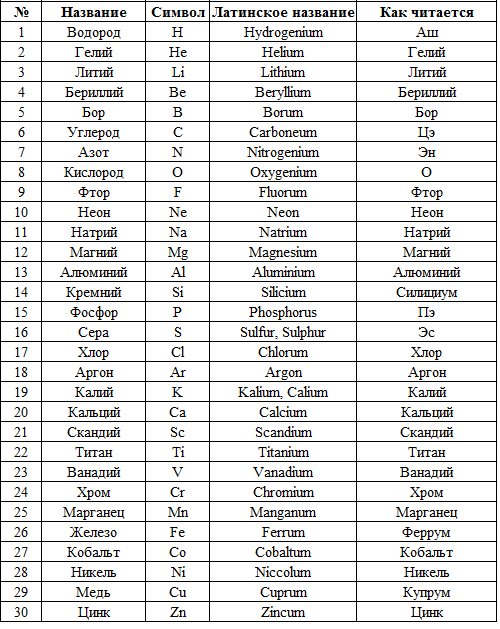 | № | Название | Символ | Латинское название | Как читается |
|---|---|---|---|---|
| 1 | Водород | H | Hydrogenium | Аш |
| 2 | Гелий | He | Helium | Гелий |
| 3 | Литий | Li | Lithium | Литий |
| 4 | Бериллий | Be | Beryllium | Бериллий |
| 5 | Бор | B | Borum | Бор |
| 6 | Углерод | C | Carboneum | Цэ |
| 7 | Азот | N | Nitrogenium | Эн |
| 8 | Кислород | O | Oxygenium | О |
| 9 | Фтор | F | Fluorum | Фтор |
| 10 | Неон | Ne | Neon | Неон |
| 11 | Натрий | Na | Natrium | Натрий |
| 12 | Магний | Mg | Magnesium | Магний |
| 13 | Алюминий | Al | Aluminium | Алюминий |
| 14 | Кремний | Si | Silicium | Силициум |
| 15 | Фосфор | P | Phosphorus | Пэ |
| 16 | Сера | S | Sulfur, Sulphur | Эс |
| 17 | Хлор | Cl | Chlorum | Хлор |
| 18 | Аргон | Ar | Argon | Аргон |
| 19 | Калий | K | Kalium, Calium | Калий |
| 20 | Кальций | Ca | Calcium | Кальций |
| 21 | Скандий | Sc | Scandium | Скандий |
| 22 | Титан | Ti | Titanium | Титан |
| 23 | Ванадий | V | Vanadium | Ванадий |
| 24 | Хром | Cr | Chromium | Хром |
| 25 | Марганец | Mn | Manganum | Марганец |
| 26 | Железо | Fe | Ferrum | Феррум |
| 27 | Кобальт | Co | Cobaltum | Кобальт |
| 28 | Никель | Ni | Niccolum | Никель |
| 29 | Медь | Cu | Cuprum | Купрум |
| 30 | Цинк | Zn | Zincum | Цинк |